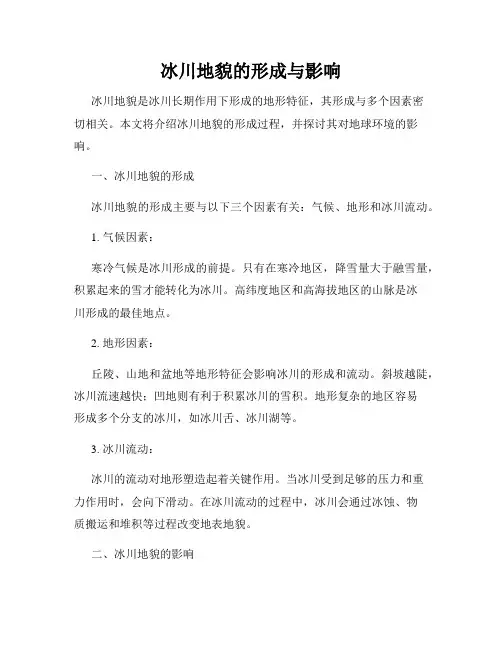 冰川地貌的形成与影响

冰川地貌是冰川长期作用下形成的地形特征，其形成与多个因素密切相关。本文将介绍冰川地貌的形成过程，并探讨其对地球环境的影响。

一、冰川地貌的形成

冰川地貌的形成主要与以下三个因素有关：气候、地形和冰川流动。

1. 气候因素：

寒冷气候是冰川形成的前提。只有在寒冷地区，降雪量大于融雪量，积累起来的雪才能转化为冰川。高纬度地区和高海拔地区的山脉是冰川形成的最佳地点。

2. 地形因素：

丘陵、山地和盆地等地形特征会影响冰川的形成和流动。斜坡越陡，冰川流速越快；凹地则有利于积累冰川的雪积。地形复杂的地区容易形成多个分支的冰川，如冰川舌、冰川湖等。

3. 冰川流动：

冰川的流动对地形塑造起着关键作用。当冰川受到足够的压力和重力作用时，会向下滑动。在冰川流动的过程中，冰川会通过冰蚀、物质搬运和堆积等过程改变地表地貌。

二、冰川地貌的影响